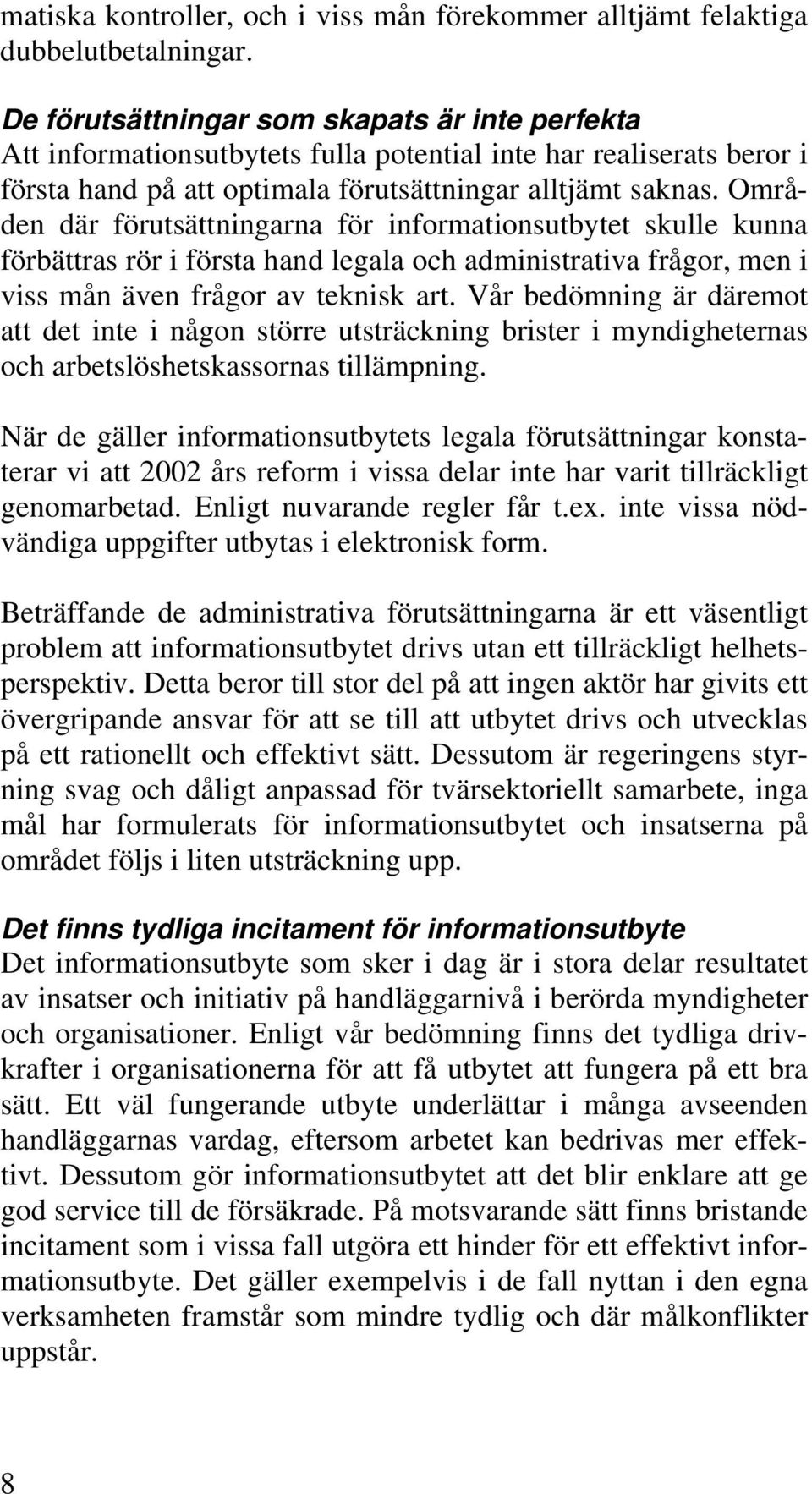 matiska kontroller, och i viss mån förekommer alltjämt felaktiga dubbelutbetalningar.

De förutsättningar som skapats är inte perfekta
Att informationsutbytets fulla potential inte har realiserats beror i första hand på att optimala förutsättningar alltjämt saknas. Områden där förutsättningarna för informationsutbytet skulle kunna förbättras rör i första hand legala och administrativa frågor, men i viss mån även frågor av teknisk art. Vår bedömning är däremot att det inte i någon större utsträckning brister i myndigheternas och arbetslöshetskassornas tillämpning.

När de gäller informationsutbytets legala förutsättningar konstaterar vi att 2002 års reform i vissa delar inte har varit tillräckligt genomarbetad. Enligt nuvarande regler får t.ex. inte vissa nödvändiga uppgifter utbytas i elektronisk form.

Beträffande de administrativa förutsättningarna är ett väsentligt problem att informationsutbytet drivs utan ett tillräckligt helhetsperspektiv. Detta beror till stor del på att ingen aktör har givits ett övergripande ansvar för att se till att utbytet drivs och utvecklas på ett rationellt och effektivt sätt. Dessutom är regeringens styrning svag och dåligt anpassad för tvärsektoriellt samarbete, inga mål har formulerats för informationsutbytet och insatserna på området följs i liten utsträckning upp.

Det finns tydliga incitament för informationsutbyte
Det informationsutbyte som sker i dag är i stora delar resultatet av insatser och initiativ på handläggarnivå i berörda myndigheter och organisationer. Enligt vår bedömning finns det tydliga drivkrafter i organisationerna för att få utbytet att fungera på ett bra sätt. Ett väl fungerande utbyte underlättar i många avseenden handläggarnas vardag, eftersom arbetet kan bedrivas mer effektivt. Dessutom gör informationsutbytet att det blir enklare att ge god service till de försäkrade. På motsvarande sätt finns bristande incitament som i vissa fall utgöra ett hinder för ett effektivt informationsutbyte. Det gäller exempelvis i de fall nyttan i den egna verksamheten framstår som mindre tydlig och där målkonflikter uppstår.

8